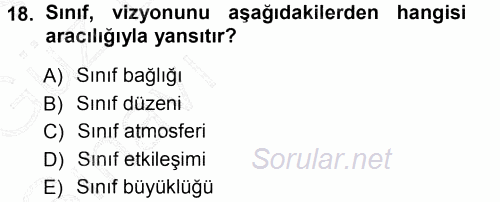 18. Sınıf, vizyonunu aşağıdakilerden hangisi aracılığıyla yansıtır?

A) Sınıf bağlığı
B) Sınıf düzeni
C) Sınıf atmosferi
D) Sınıf etkileşimi
E) Sınıf büyüklüğü

Sorular.net